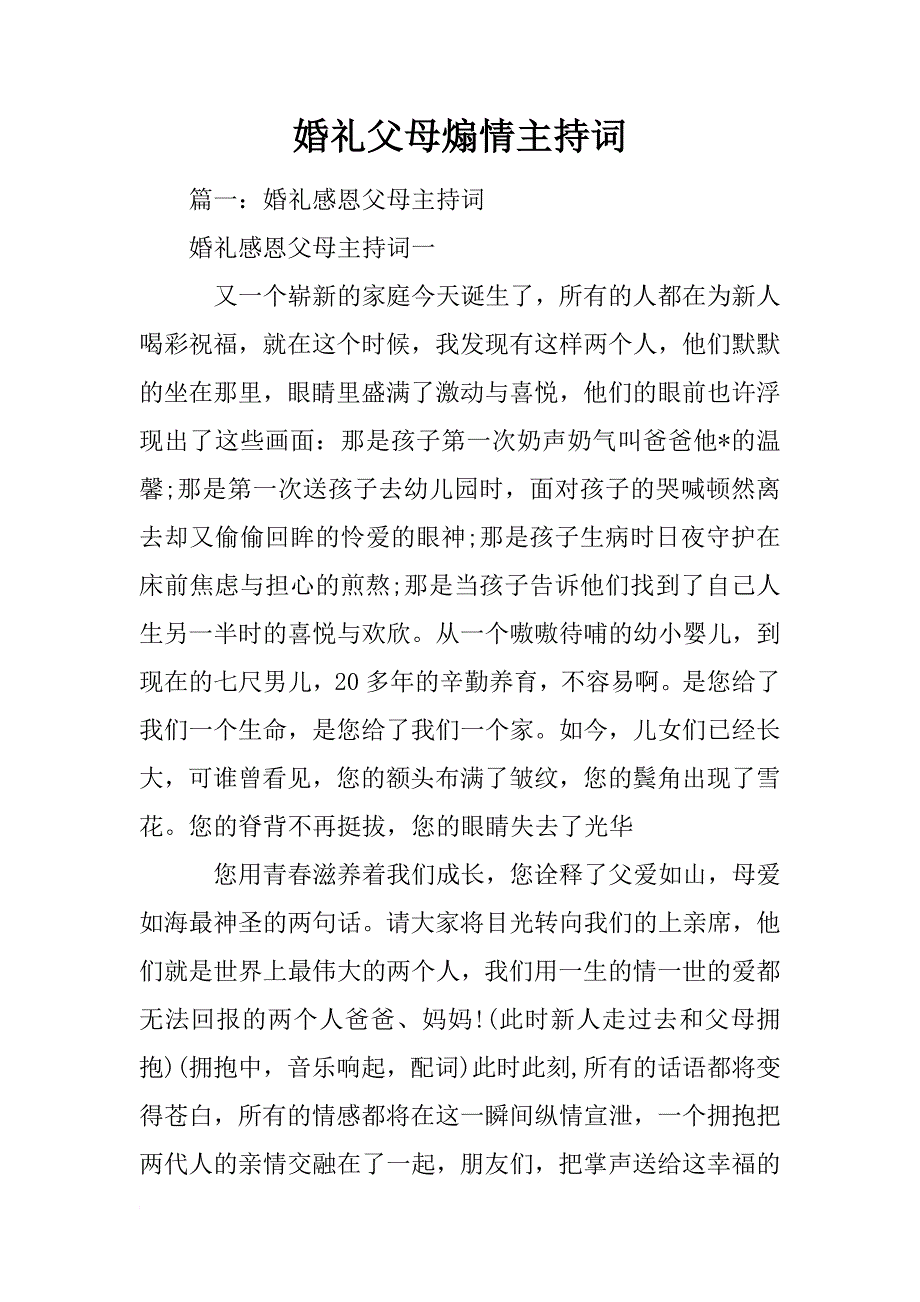 婚礼父母煽情主持词

篇一：婚礼感恩父母主持词

婚礼感恩父母主持词一

又一个崭新的家庭今天诞生了，所有的人都在为新人喝彩祝福，就在这个时候，我发现有这样两个人，他们默默的坐在那里，眼睛里盛满了激动与喜悦，他们的眼前也许浮现出了这些画面：那是孩子第一次奶声奶气叫爸爸他*的温馨;那是第一次送孩子去幼儿园时，面对孩子的哭喊顿然离去却又偷偷回眸的怜爱的眼神;那是孩子生病时日夜守护在床前焦虑与担心的煎熬;那是当孩子告诉他们找到了自己人生另一半时的喜悦与欢欣。从一个嗷嗷待哺的幼小婴儿，到现在的七尺男儿，20多年的辛勤养育，不容易啊。是您给了我们一个生命，是您给了我们一个家。如今，儿女们已经长大，可谁曾看见，您的额头布满了皱纹，您的鬓角出现了雪花。您的脊背不再挺拔，您的眼睛失去了光华

您用青春滋养着我们成长，您诠释了父爱如山，母爱如海最神圣的两句话。请大家将目光转向我们的上亲席，他们就是世界上最伟大的两个人，我们用一生的情一世的爱都无法回报的两个人爸爸、妈妈!(此时新人走过去和父母拥抱)(拥抱中，音乐响起，配词)此时此刻,所有的话语都将变得苍白，所有的情感都将在这一瞬间纵情宣泄，一个拥抱把两代人的亲情交融在了一起，朋友们，把掌声送给这幸福的